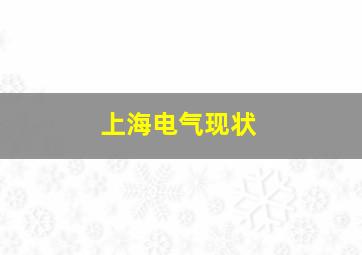 上海电气现状